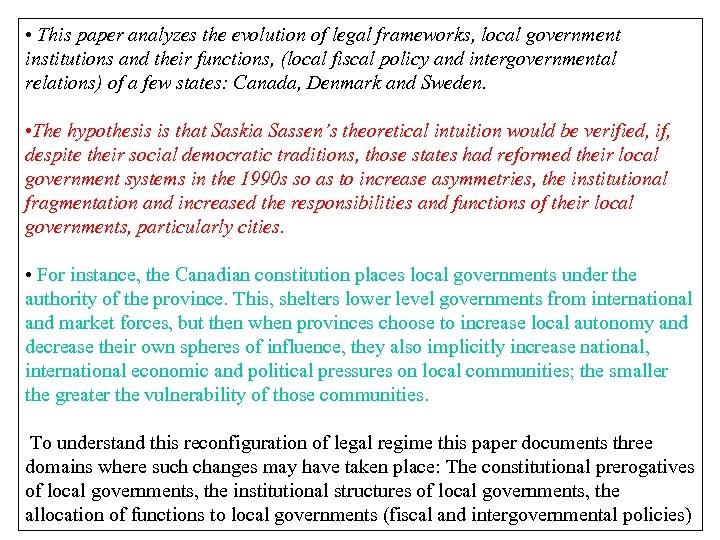 • This paper analyzes the evolution of legal frameworks, local government institutions and their functions, (local fiscal policy and intergovernmental relations) of a few states: Canada, Denmark and Sweden.

•The hypothesis is that Saskia Sassen's theoretical intuition would be verified, if, despite their social democratic traditions, those states had reformed their local government systems in the 1990s so as to increase asymmetries, the institutional fragmentation and increased the responsibilities and functions of their local governments, particularly cities.

• For instance, the Canadian constitution places local governments under the authority of the province. This, shelters lower level governments from international and market forces, but then when provinces choose to increase local autonomy and decrease their own spheres of influence, they also implicitly increase national, international economic and political pressures on local communities; the smaller the greater the vulnerability of those communities.

To understand this reconfiguration of legal regime this paper documents three domains where such changes may have taken place: The constitutional prerogatives of local governments, the institutional structures of local governments, the allocation of functions to local governments (fiscal and intergovernmental policies)